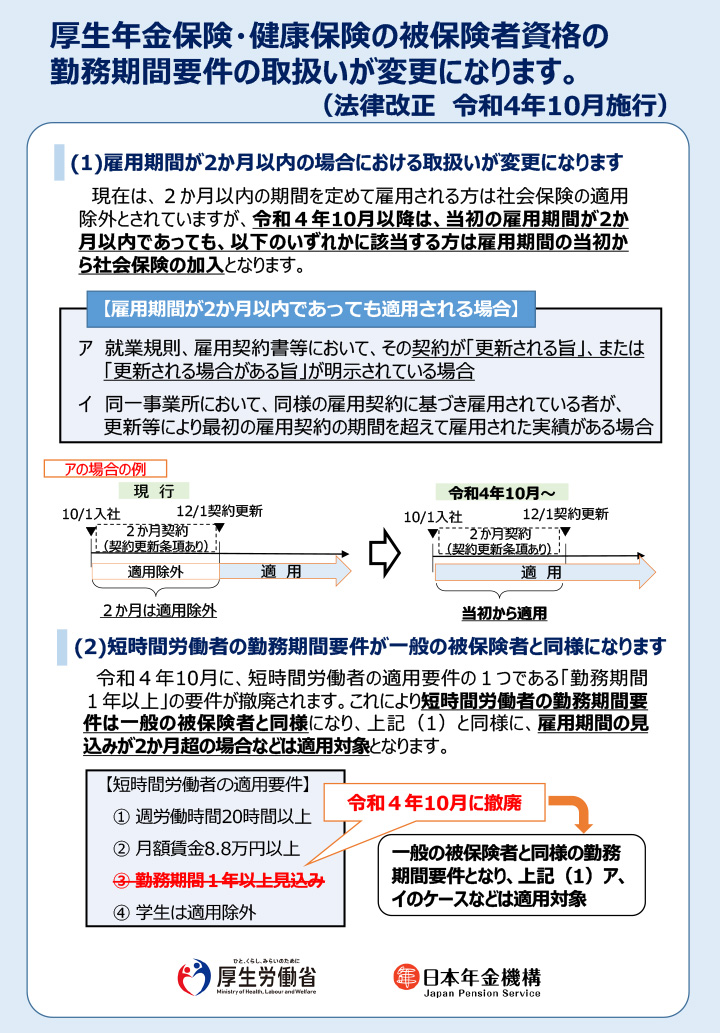 厚生年金保険・健康保険の被保険者資格の勤務期間要件の取扱いが変更になります。
（法律改正　令和4年10月施行）

(1)雇用期間が2か月以内の場合における取扱いが変更になります

現在は、２か月以内の期間を定めて雇用される方は社会保険の適用除外とされていますが、令和４年10月以降は、当初の雇用期間が2か月以内であっても、以下のいずれかに該当する方は雇用期間の当初から社会保険の加入となります。

【雇用期間が2か月以内であっても適用される場合】

ア　就業規則、雇用契約書等において、その契約が「更新される旨」、または「更新される場合がある旨」が明示されている場合

イ　同一事業所において、同様の雇用契約に基づき雇用されている者が、更新等により最初の雇用契約の期間を超えて雇用された実績がある場合

アの場合の例

現　行
10/1入社
12/1契約更新
２か月契約
（契約更新条項あり）
適用除外
適　用
２か月は適用除外

令和4年10月～
10/1入社
12/1契約更新
２か月契約
（契約更新条項あり）
適　用
当初から適用

(2)短時間労働者の勤務期間要件が一般の被保険者と同様になります

令和４年10月に、短時間労働者の適用要件の１つである「勤務期間１年以上」の要件が撤廃されます。これにより短時間労働者の勤務期間要件は一般の被保険者と同様になり、上記（1）と同様に、雇用期間の見込みが2か月超の場合などは適用対象となります。

【短時間労働者の適用要件】
① 週労働時間20時間以上
② 月額賃金8.8万円以上
③ 勤務期間１年以上見込み
④ 学生は適用除外

令和４年10月に撤廃

一般の被保険者と同様の勤務期間要件となり、上記（1）ア、イのケースなどは適用対象

ひと、くらし、みらいのために
厚生労働省
Ministry of Health, Labour and Welfare

日本年金機構
Japan Pension Service